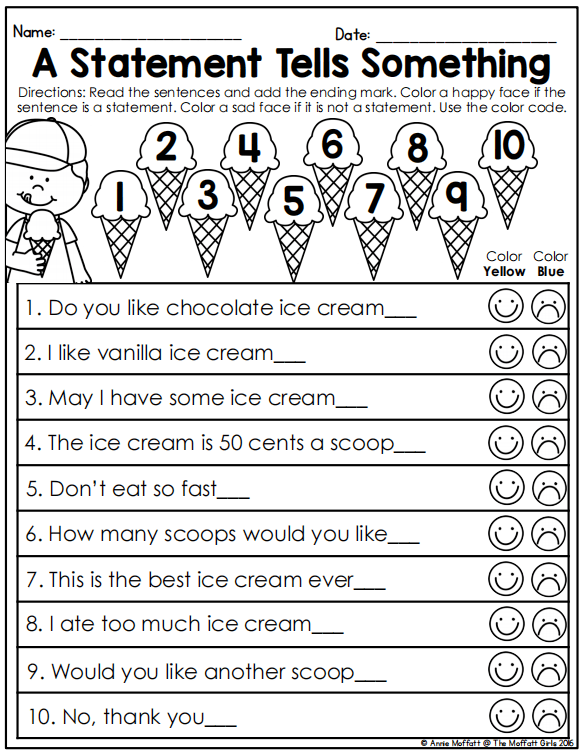 Name: ____ Date: ____

A Statement Tells Something

Directions: Read the sentences and add the ending mark. Color a happy face if the sentence is a statement. Color a sad face if it is not a statement. Use the color code.

2 4 6 8 10
1 3 5 7 9

Color Yellow Color Blue

1. Do you like chocolate ice cream____

2. I like vanilla ice cream____

3. May I have some ice cream____

4. The ice cream is 50 cents a scoop____

5. Don't eat so fast____

6. How many scoops would you like____

7. This is the best ice cream ever____

8. I ate too much ice cream____

9. Would you like another scoop____

10. No, thank you____

© Annie Moffatt @ The Moffatt Girls 2016